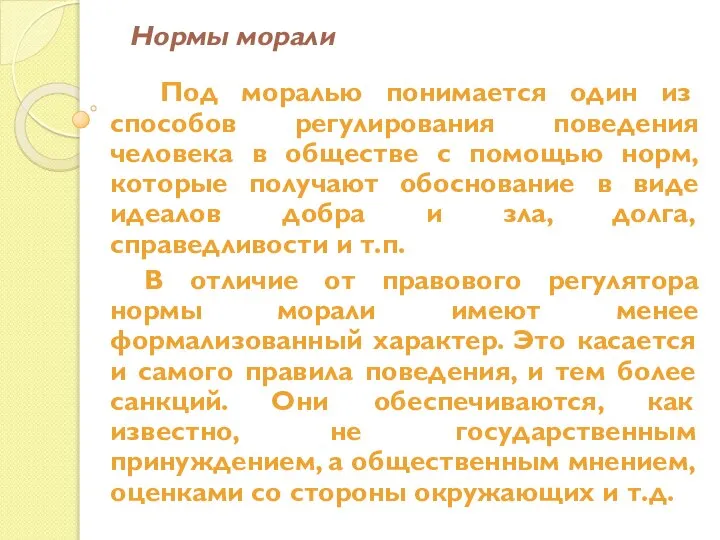 Нормы морали

Под моралью понимается один из способов регулирования поведения человека в обществе с помощью норм, которые получают обоснование в виде идеалов добра и зла, долга, справедливости и т.п.

В отличие от правового регулятора нормы морали имеют менее формализованный характер. Это касается и самого правила поведения, и тем более санкций. Они обеспечиваются, как известно, не государственным принуждением, а общественным мнением, оценками со стороны окружающих и т.д.